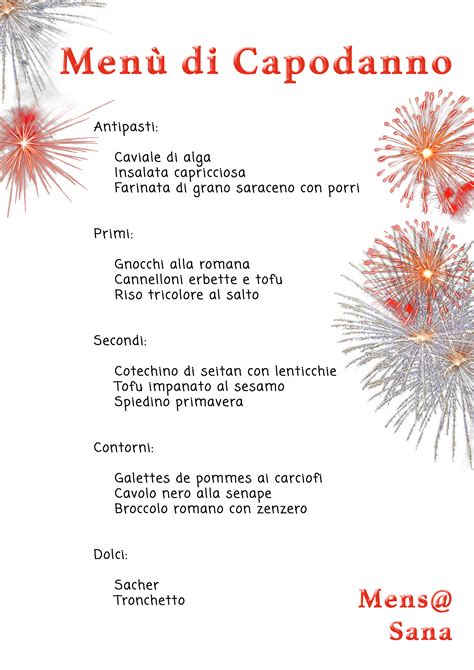 Menù di Capodanno

Antipasti:

Caviale di alga
Insalata capricciosa
Farinata di grano saraceno con porri

Primi:

Gnocchi alla romana
Cannelloni erbette e tofu
Riso tricolore al salto

Secondi:

Cotechino di seitan con lenticchie
Tofu impanato al sesamo
Spiedino primavera

Contorni:

Galettes de pommes ai carciofi
Cavolo nero alla senape
Broccolo romano con zenzero

Dolci:

Sacher
Tronchetto

Mens@
Sana